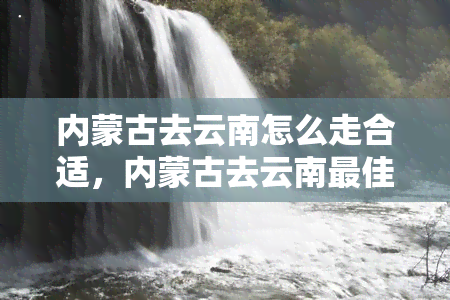 内蒙古去云南怎么走合适，内蒙古去云南最佳